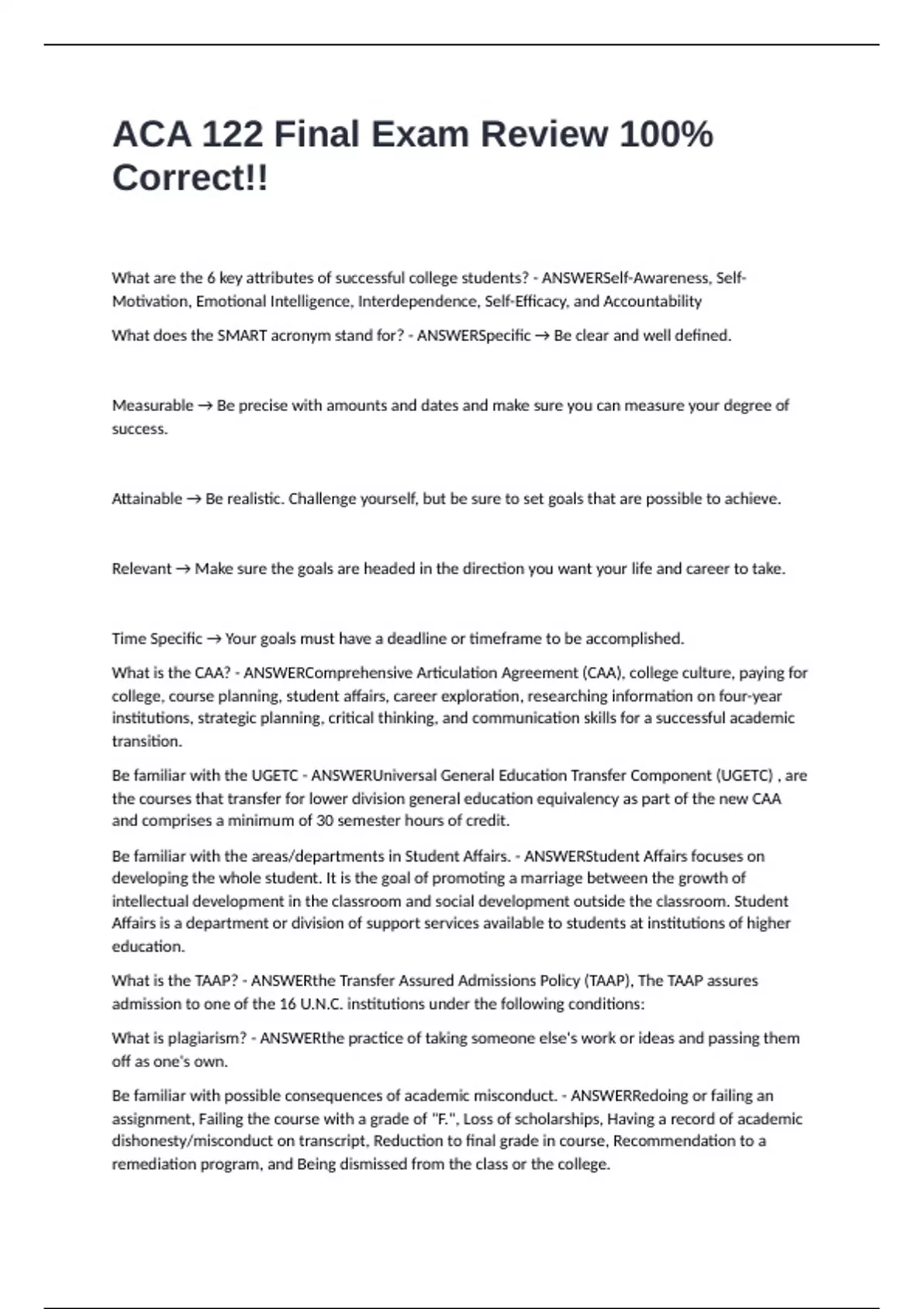 ACA 122 Final Exam Review 100% Correct!!

What are the 6 key attributes of successful college students? - ANSWERSelf-Awareness, Self-Motivation, Emotional Intelligence, Interdependence, Self-Efficacy, and Accountability

What does the SMART acronym stand for? - ANSWERSpecific → Be clear and well defined.

Measurable → Be precise with amounts and dates and make sure you can measure your degree of success.

Attainable → Be realistic. Challenge yourself, but be sure to set goals that are possible to achieve.

Relevant → Make sure the goals are headed in the direction you want your life and career to take.

Time Specific → Your goals must have a deadline or timeframe to be accomplished.

What is the CAA? - ANSWERComprehensive Articulation Agreement (CAA), college culture, paying for college, course planning, student affairs, career exploration, researching information on four-year institutions, strategic planning, critical thinking, and communication skills for a successful academic transition.

Be familiar with the UGETC - ANSWERUniversal General Education Transfer Component (UGETC) , are the courses that transfer for lower division general education equivalency as part of the new CAA and comprises a minimum of 30 semester hours of credit.

Be familiar with the areas/departments in Student Affairs. - ANSWERStudent Affairs focuses on developing the whole student. It is the goal of promoting a marriage between the growth of intellectual development in the classroom and social development outside the classroom. Student Affairs is a department or division of support services available to students at institutions of higher education.

What is the TAAP? - ANSWERthe Transfer Assured Admissions Policy (TAAP), The TAAP assures admission to one of the 16 U.N.C. institutions under the following conditions:

What is plagiarism? - ANSWERthe practice of taking someone else's work or ideas and passing them off as one's own.

Be familiar with possible consequences of academic misconduct. - ANSWERRedoing or failing an assignment, Failing the course with a grade of "F.", Loss of scholarships, Having a record of academic dishonesty/misconduct on transcript, Reduction to final grade in course, Recommendation to a remediation program, and Being dismissed from the class or the college.